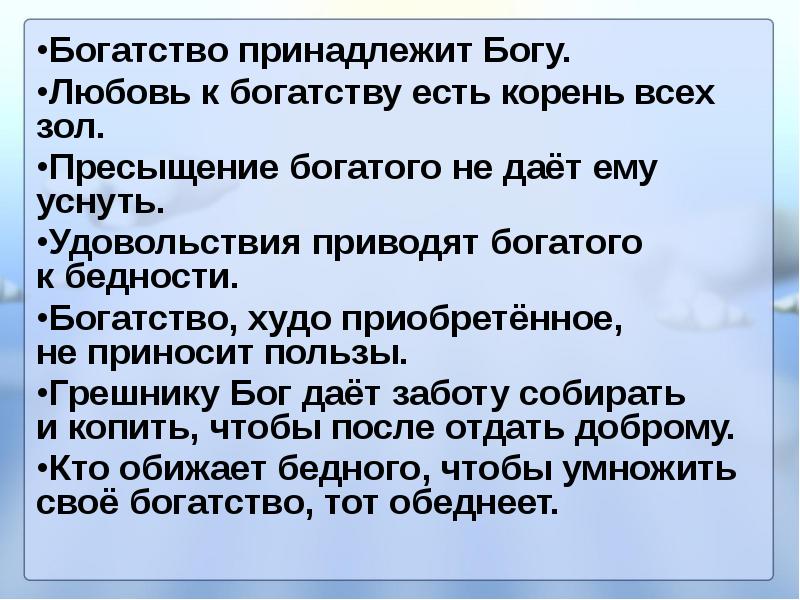 •Богатство принадлежит Богу.

•Любовь к богатству есть корень всех зол.

•Пресыщение богатого не даёт ему уснуть.

•Удовольствия приводят богатого к бедности.

•Богатство, худо приобретённое, не приносит пользы.

•Грешнику Бог даёт заботу собирать и копить, чтобы после отдать доброму.

•Кто обижает бедного, чтобы умножить своё богатство, тот обеднеет.